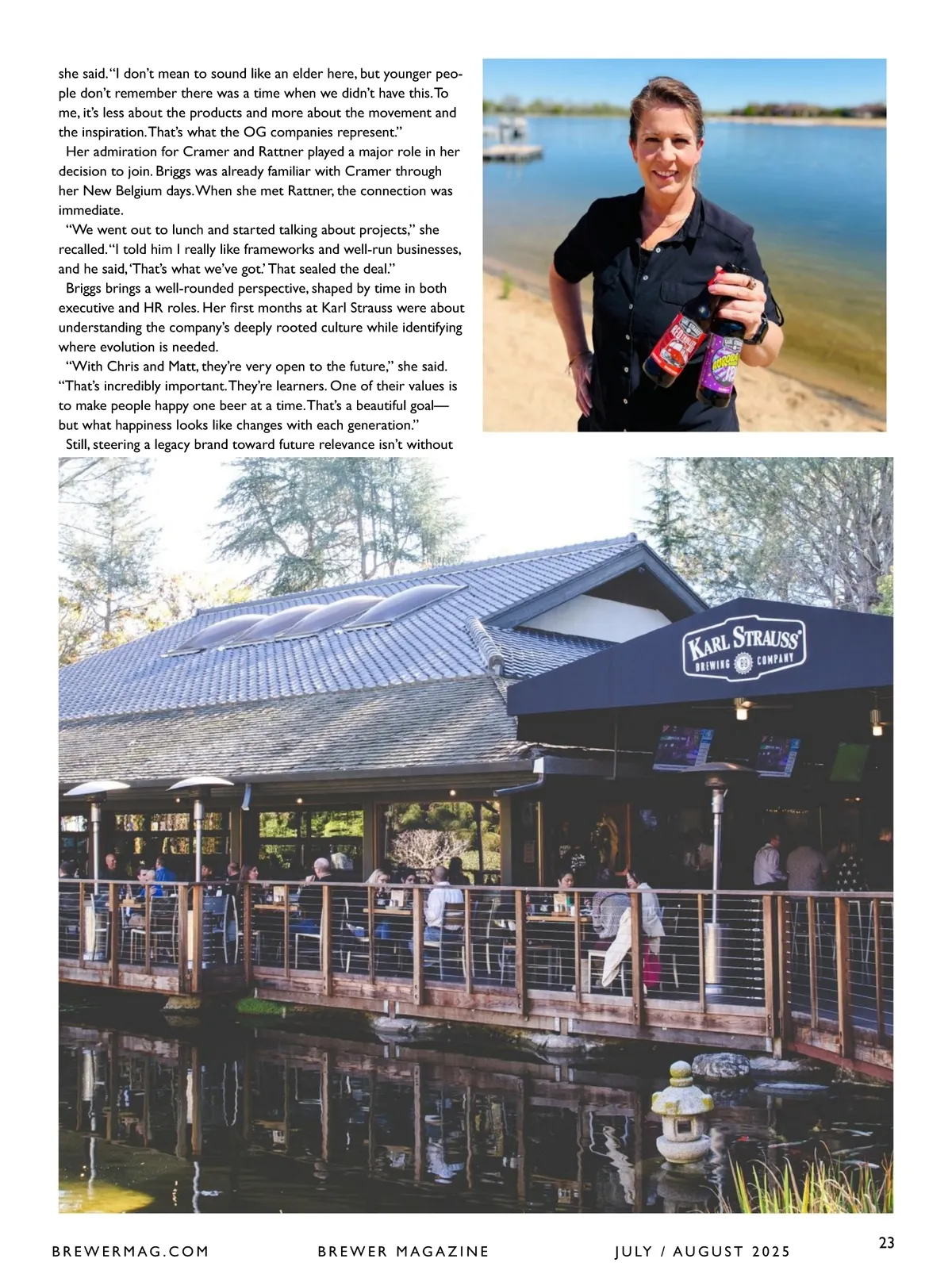 she said. "I don't mean to sound like an elder here, but younger people don't remember there was a time when we didn't have this. To me, it's less about the products and more about the movement and the inspiration. That's what the OG companies represent."

Her admiration for Cramer and Rattner played a major role in her decision to join. Briggs was already familiar with Cramer through her New Belgium days. When she met Rattner, the connection was immediate.

"We went out to lunch and started talking about projects," she recalled. "I told him I really like frameworks and well-run businesses, and he said, 'That's what we've got.' That sealed the deal."

Briggs brings a well-rounded perspective, shaped by time in both executive and HR roles. Her first months at Karl Strauss were about understanding the company's deeply rooted culture while identifying where evolution is needed.

"With Chris and Matt, they're very open to the future," she said. "That's incredibly important. They're learners. One of their values is to make people happy one beer at a time. That's a beautiful goal—but what happiness looks like changes with each generation."

Still, steering a legacy brand toward future relevance isn't without

KARL STRAUSS BREWING COMPANY

BREWERMAG.COM BREWER MAGAZINE JULY / AUGUST 2025 23